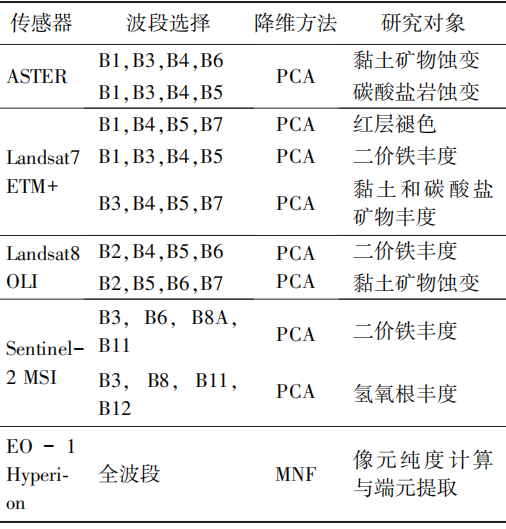 | 传感器 | 波段选择 | 降维方法 | 研究对象 |
|---|---|---|---|
| ASTER | B1,B3,B4,B6 | PCA | 黏土矿物蚀变 |
| | B1,B3,B4,B5 | | 碳酸盐岩蚀变 |
| Landsat7 ETM+ | B1,B4,B5,B7 | PCA | 红层褪色 |
| | B1,B3,B4,B5 | PCA | 二价铁丰度 |
| | B3,B4,B5,B7 | PCA | 黏土和碳酸盐矿物丰度 |
| Landsat8 OLI | B2,B4,B5,B6 | PCA | 二价铁丰度 |
| | B2,B5,B6,B7 | PCA | 黏土矿物蚀变 |
| Sentinel-2 MSI | B3, B6, B8A, B11 | PCA | 二价铁丰度 |
| | B3, B8, B11, B12 | PCA | 氢氧根丰度 |
| EO - 1 Hyperion | 全波段 | MNF | 像元纯度计算与端元提取 |